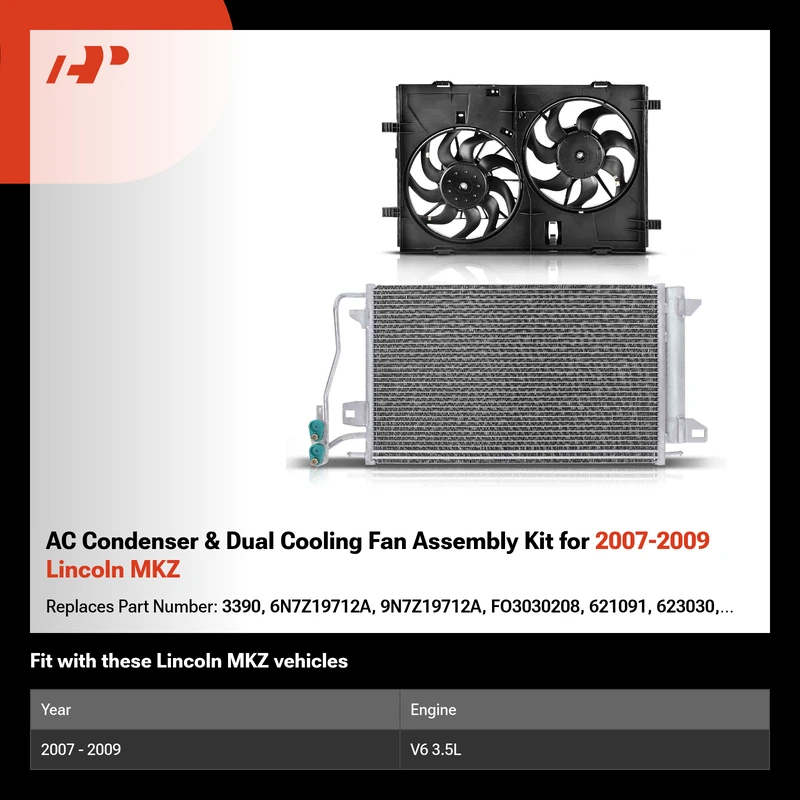 AC Condenser & Dual Cooling Fan Assembly Kit for 2007-2009 Lincoln MKZ

Replaces Part Number: 3390, 6N7Z19712A, 9N7Z19712A, FO3030208, 621091, 623030,...

Fit with these Lincoln MKZ vehicles

| Year | Engine |
|---|---|
| 2007 - 2009 | V6 3.5L |